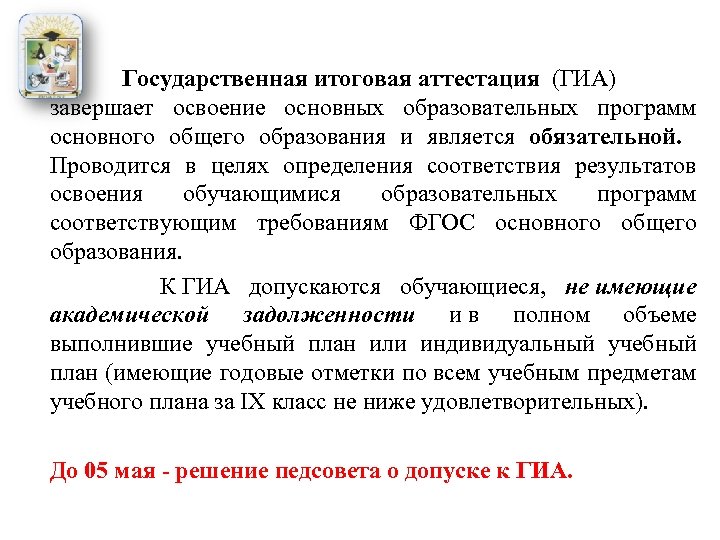 Государственная итоговая аттестация (ГИА) завершает освоение основных образовательных программ основного общего образования и является обязательной. Проводится в целях определения соответствия результатов освоения обучающимися образовательных программ соответствующим требованиям ФГОС основного общего образования.

К ГИА допускаются обучающиеся, не имеющие академической задолженности и в полном объеме выполнившие учебный план или индивидуальный учебный план (имеющие годовые отметки по всем учебным предметам учебного плана за IX класс не ниже удовлетворительных).

До 05 мая - решение педсовета о допуске к ГИА.